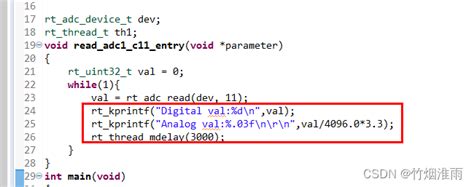 16
17 rt_adc_device_t dev;
18 rt_thread_t th1;
19 void read_adc1_c11_entry(void *parameter)
20 {
21     rt_uint32_t val = 0;
22     while(1){
23         val = rt_adc_read(dev, 11);
24         rt_kprintf("Digital val:%d\n",val);
25         rt_kprintf("Analog val:%.03f\n\r\n",val/4096.0*3.3);
26         rt_thread_mdelay(3000);
27     }
28 }
29 int main(void)

CSDN @竹烟淮雨